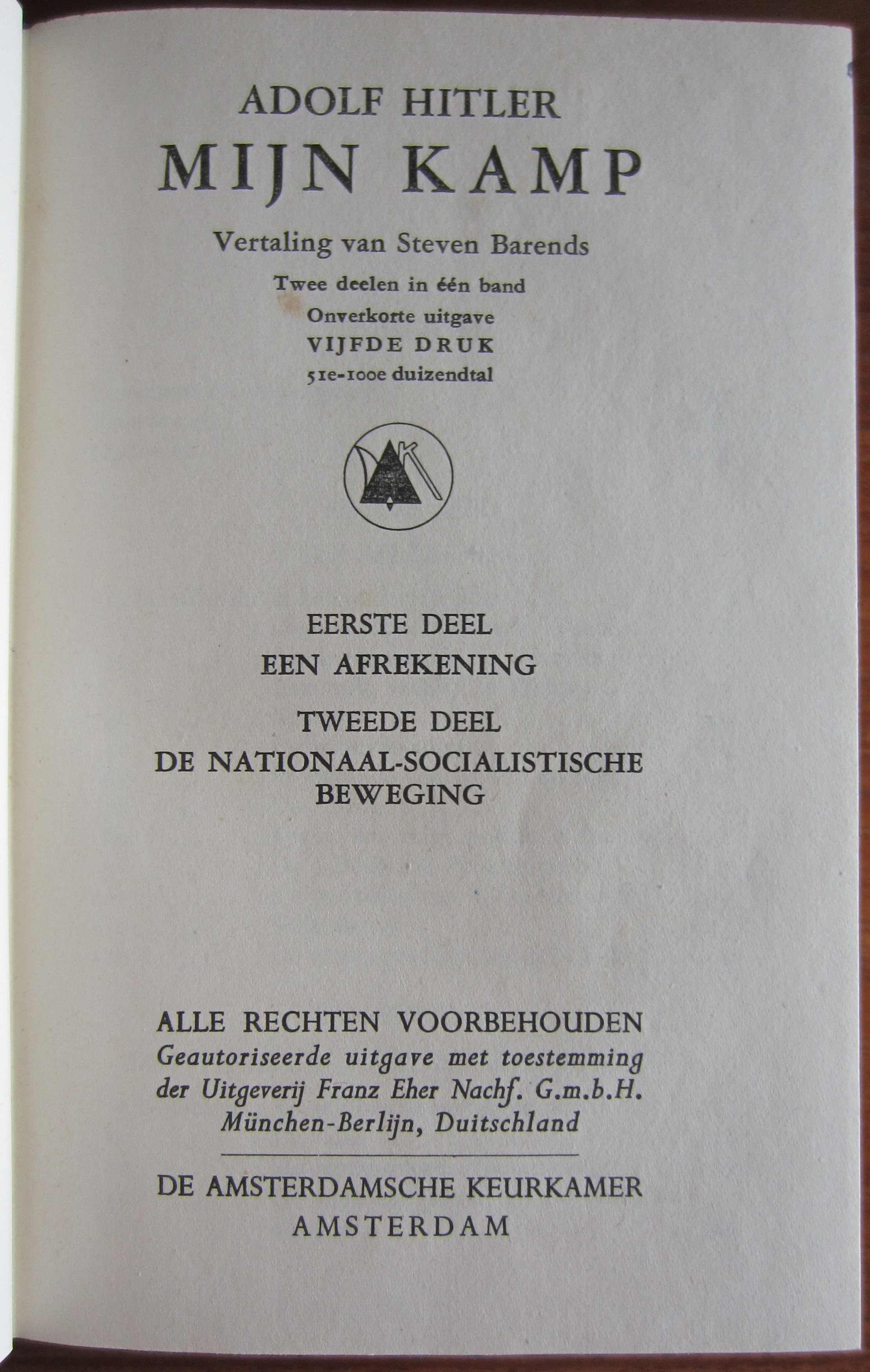 ADOLF HITLER
MIJN KAMP

Vertaling van Steven Barends
Twee deelen in één band
Onverkorte uitgave
VIJFDE DRUK
51e-100e duizendtal

AK

EERSTE DEEL
EEN AFREKENING

TWEEDE DEEL
DE NATIONAAL-SOCIALISTISCHE BEWEGING

ALLE RECHTEN VOORBEHOUDEN
Geautoriseerde uitgave met toestemming der Uitgeverij Franz Eher Nachf. G.m.b.H. München-Berlijn, Duitschland

DE AMSTERDAMSCHE KEURKAMER
AMSTERDAM